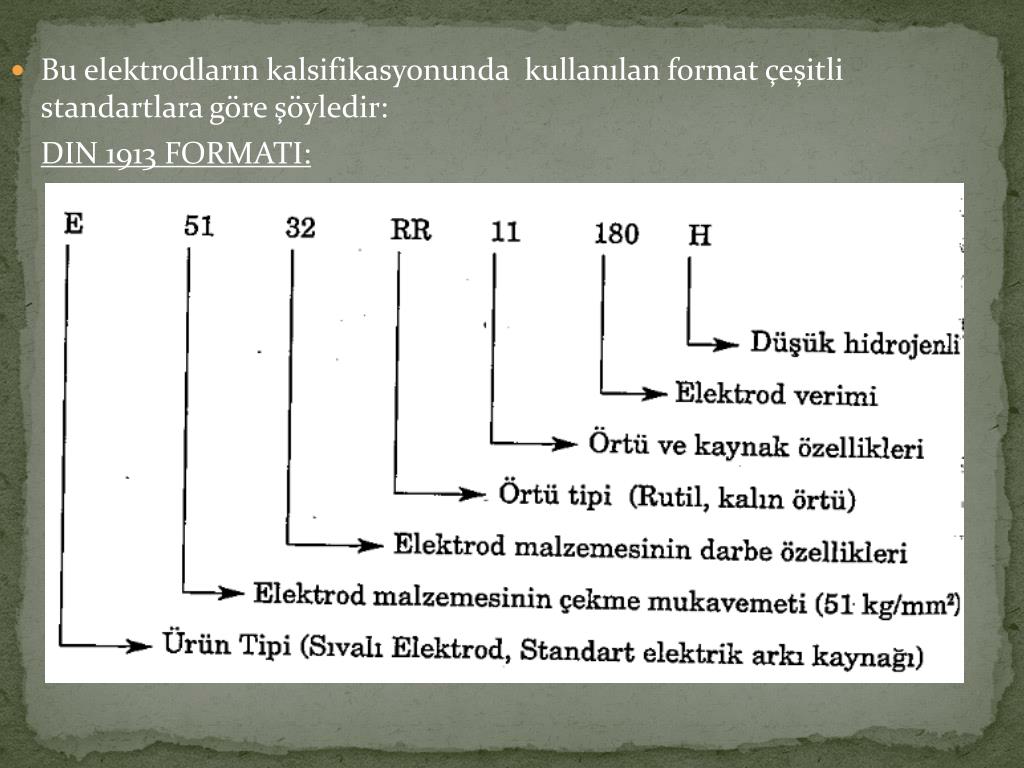 Bu elektrodların kalsifikasyonunda kullanılan format çeşitli standartlara göre şöyledir:

DIN 1913 FORMATI:

E 51 32 RR 11 180 H

Düşük hidrojenli

Elektrod verimi

Örtü ve kaynak özellikleri

Örtü tipi (Rutil, kalın örtü)

Elektrod malzemesinin darbe özellikleri

Elektrod malzemesinin çekme mukavemeti (51 kg/mm²)

Ürün Tipi (Sıvalı Elektrod, Standart elektrik arkı kaynağı)